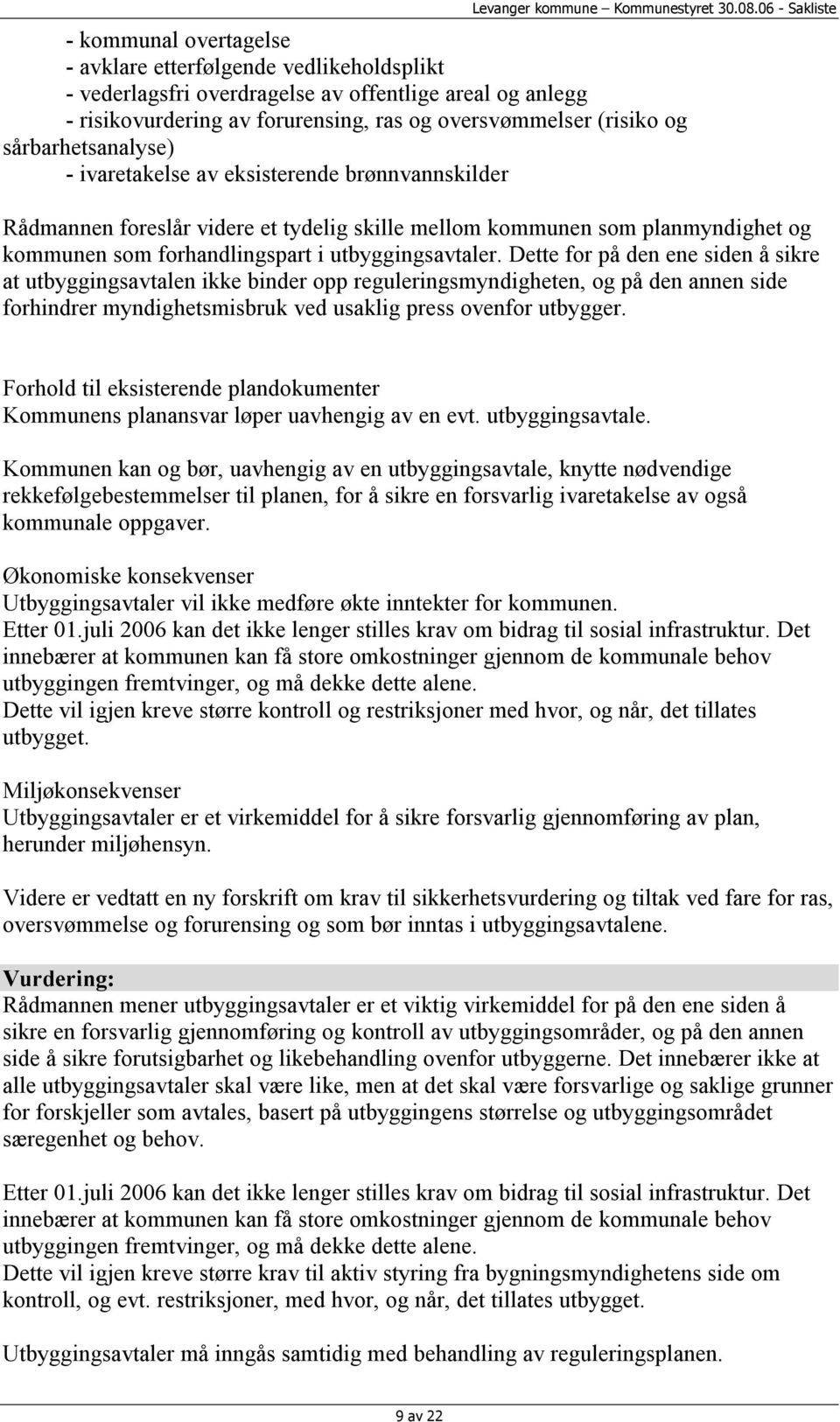 Levanger kommune – Kommunestyret 30.08.06 - Sakliste

- kommunal overtagelse
- avklare etterfølgende vedlikeholdsplikt
- vederlagsfri overdragelse av offentlige areal og anlegg
- risikovurdering av forurensing, ras og oversvømmelser (risiko og sårbarhetsanalyse)
- ivaretakelse av eksisterende brønnvannskilder

Rådmannen foreslår videre et tydelig skille mellom kommunen som planmyndighet og kommunen som forhandlingspart i utbyggingsavtaler. Dette for på den ene siden å sikre at utbyggingsavtalen ikke binder opp reguleringsmyndigheten, og på den annen side forhindrer myndighetsmisbruk ved usaklig press ovenfor utbygger.

Forhold til eksisterende plandokumenter
Kommunens planansvar løper uavhengig av en evt. utbyggingsavtale.

Kommunen kan og bør, uavhengig av en utbyggingsavtale, knytte nødvendige rekkefølgebestemmelser til planen, for å sikre en forsvarlig ivaretakelse av også kommunale oppgaver.

Økonomiske konsekvenser
Utbyggingsavtaler vil ikke medføre økte inntekter for kommunen.
Etter 01.juli 2006 kan det ikke lenger stilles krav om bidrag til sosial infrastruktur. Det innebærer at kommunen kan få store omkostninger gjennom de kommunale behov utbyggingen fremtvinger, og må dekke dette alene.
Dette vil igjen kreve større kontroll og restriksjoner med hvor, og når, det tillates utbygget.

Miljøkonsekvenser
Utbyggingsavtaler er et virkemiddel for å sikre forsvarlig gjennomføring av plan, herunder miljøhensyn.

Videre er vedtatt en ny forskrift om krav til sikkerhetsvurdering og tiltak ved fare for ras, oversvømmelse og forurensing og som bør inntas i utbyggingsavtalene.

Vurdering:
Rådmannen mener utbyggingsavtaler er et viktig virkemiddel for på den ene siden å sikre en forsvarlig gjennomføring og kontroll av utbyggingsområder, og på den annen side å sikre forutsigbarhet og likebehandling ovenfor utbyggerne. Det innebærer ikke at alle utbyggingsavtaler skal være like, men at det skal være forsvarlige og saklige grunner for forskjeller som avtales, basert på utbyggingens størrelse og utbyggingsområdet særegenhet og behov.

Etter 01.juli 2006 kan det ikke lenger stilles krav om bidrag til sosial infrastruktur. Det innebærer at kommunen kan få store omkostninger gjennom de kommunale behov utbyggingen fremtvinger, og må dekke dette alene.
Dette vil igjen kreve større krav til aktiv styring fra bygningsmyndighetens side om kontroll, og evt. restriksjoner, med hvor, og når, det tillates utbygget.

Utbyggingsavtaler må inngås samtidig med behandling av reguleringsplanen.

9 av 22